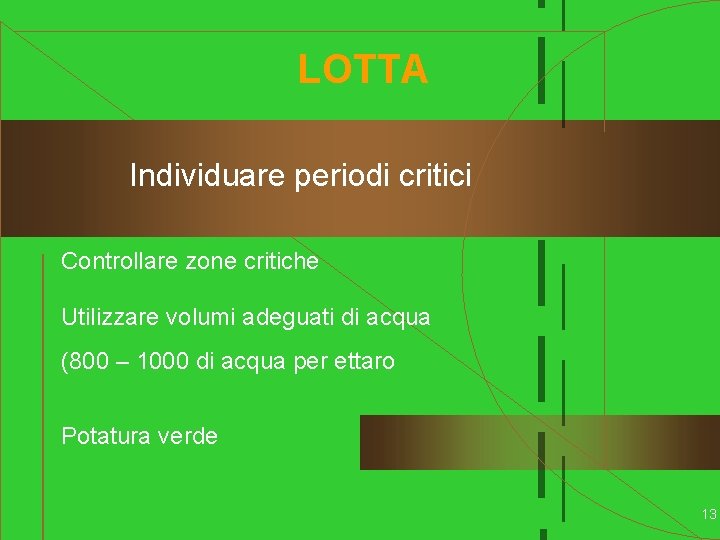 LOTTA

Individuare periodi critici

Controllare zone critiche

Utilizzare volumi adeguati di acqua

(800 – 1000 di acqua per ettaro

Potatura verde

13